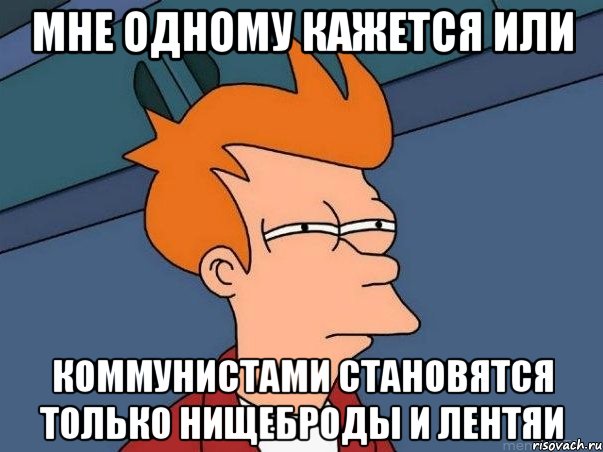 МНЕ ОДНОМУ КАЖЕТСЯ ИЛИ

КОММУНИСТАМИ СТАНОВЯТСЯ ТОЛЬКО НИЩЕБРОДЫ И ЛЕНТЯИ

risovach.ru